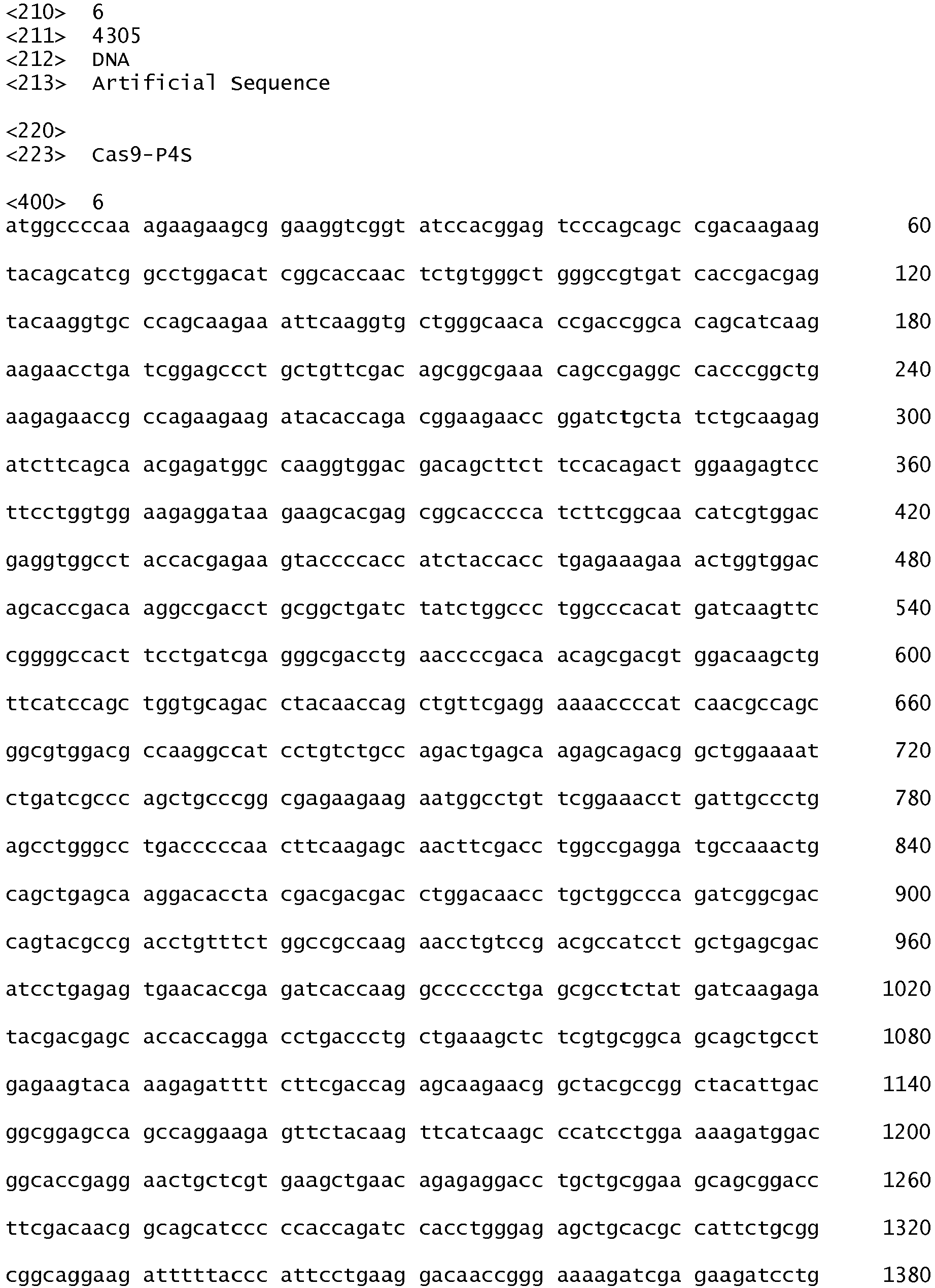 <210> 6
<211> 4305
<212> DNA
<213> Artificial Sequence

<220>
<223> Cas9-P4S

<400> 6
atggccccaa agaagaagcg gaaggtcggt atccacggag tcccagcagc cgacaagaag 60

tacagcatcg gcctggacat cggcaccaac tctgtgggct gggccgtgat caccgacgag 120

tacaaggtgc ccagcaagaa attcaaggtg ctgggcaaca ccgaccggca cagcatcaag 180

aagaacctga tcggagccct gctgttcgac agcggcgaaa cagccgaggc cacccggctg 240

aagagaaccg ccagaagaag atacaccaga cggaagaacc ggatctgcta tctgcaagag 300

atcttcagca acgagatggc caaggtggac gacagcttct tccacagact ggaagagtcc 360

ttcctggtgg aagaggataa gaagcacgag cggcacccca tcttcggcaa catcgtggac 420

gaggtggcct accacgagaa gtaccccacc atctaccacc tgagaaagaa actggtggac 480

agcaccgaca aggccgacct gcggctgatc tatctggccc tggcccacat gatcaagttc 540

cggggccact tcctgatcga gggcgacctg aaccccgaca acagcgacgt ggacaagctg 600

ttcatccagc tggtgcagac ctacaaccag ctgttcgagg aaaaccccat caacgccagc 660

ggcgtggacg ccaaggccat cctgtctgcc agactgagca agagcagacg gctggaaaat 720

ctgatcgccc agctgcccgg cgagaagaag aatggcctgt tcggaaacct gattgccctg 780

agcctgggcc tgacccccaa cttcaagagc aacttcgacc tggccgagga tgccaaactg 840

cagctgagca aggacaccta cgacgacgac ctggacaacc tgctggccca gatcggcgac 900

cagtacgccg acctgtttct ggccgccaag aacctgtccg acgccatcct gctgagcgac 960

atcctgagag tgaacaccga gatcaccaag gcccccctga gcgcctctat gatcaagaga 1020

tacgacgagc accaccagga cctgaccctg ctgaaagctc tcgtgcggca gcagctgcct 1080

gagaagtaca aagagatttt cttcgaccag agcaagaacg gctacgccgg ctacattgac 1140

ggcggagcca gccaggaaga gttctacaag ttcatcaagc ccatcctgga aaagatggac 1200

ggcaccgagg aactgctcgt gaagctgaac agagaggacc tgctgcggaa gcagcggacc 1260

ttcgacaacg gcagcatccc ccaccagatc cacctgggag agctgcacgc cattctgcgg 1320

cggcaggaag atttttaccc attcctgaag gacaaccggg aaaagatcga gaagatcctg 1380